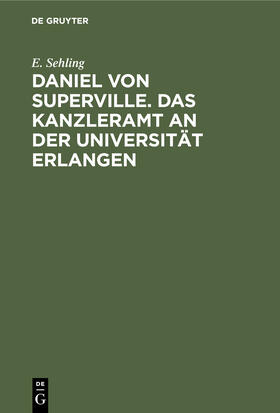 DE GRUYTER

E. Sehling

DANIEL VON SUPERVILLE. DAS KANZLERAMT AN DER UNIVERSITÄT ERLANGEN

DE
G